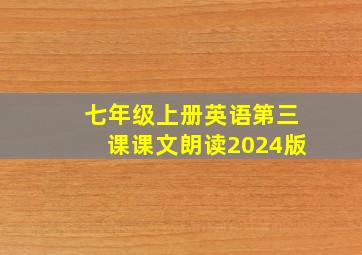 七年级上册英语第三课课文朗读2024版